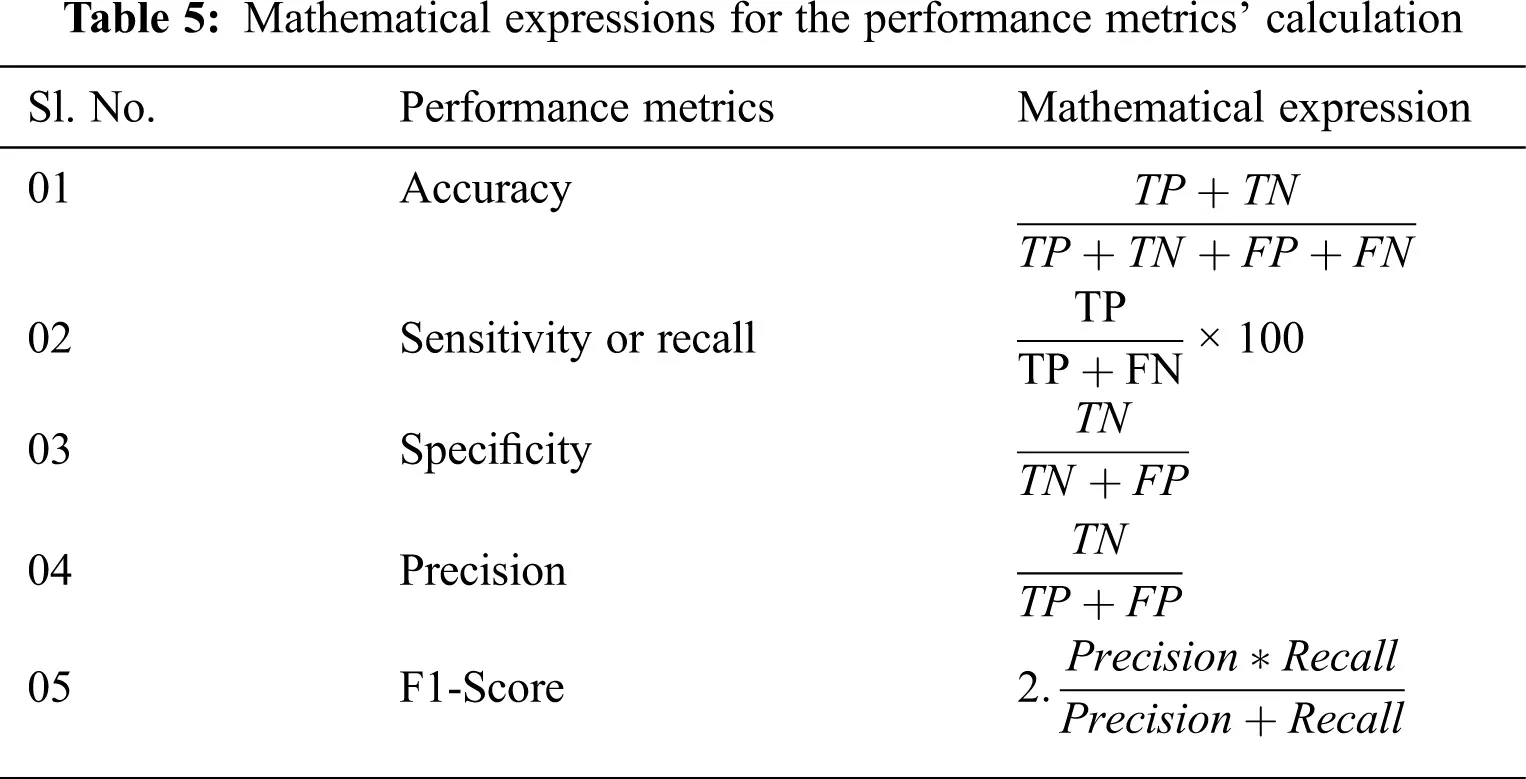 **Table 5:** Mathematical expressions for the performance metrics' calculation

| Sl. No. | Performance metrics | Mathematical expression |
|---|---|---|
| 01 | Accuracy | $\frac{TP + TN}{TP + TN + FP + FN}$ |
| 02 | Sensitivity or recall | $\frac{\text{TP}}{\text{TP} + \text{FN}} \times 100$ |
| 03 | Specificity | $\frac{TN}{TN + FP}$ |
| 04 | Precision | $\frac{TN}{TP + FP}$ |
| 05 | F1-Score | $2.\frac{Precision * Recall}{Precision + Recall}$ |